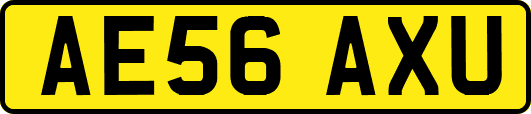 AE56 AXU